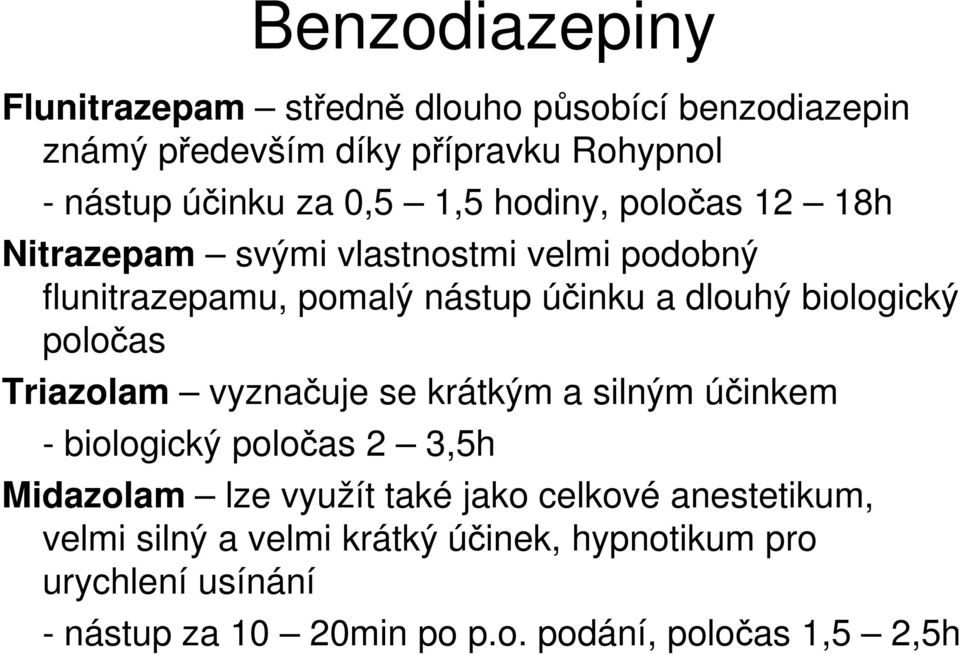 Benzodiazepiny

Flunitrazepam – středně dlouho působící benzodiazepin známý především díky přípravku Rohypnol

- nástup účinku za 0,5 – 1,5 hodiny, poločas 12 – 18h

Nitrazepam – svými vlastnostmi velmi podobný flunitrazepamu, pomalý nástup účinku a dlouhý biologický poločas

Triazolam – vyznačuje se krátkým a silným účinkem

- biologický poločas 2 – 3,5h

Midazolam – lze využít také jako celkové anestetikum, velmi silný a velmi krátký účinek, hypnotikum pro urychlení usínání

- nástup za 10 – 20min po p.o. podání, poločas 1,5 – 2,5h